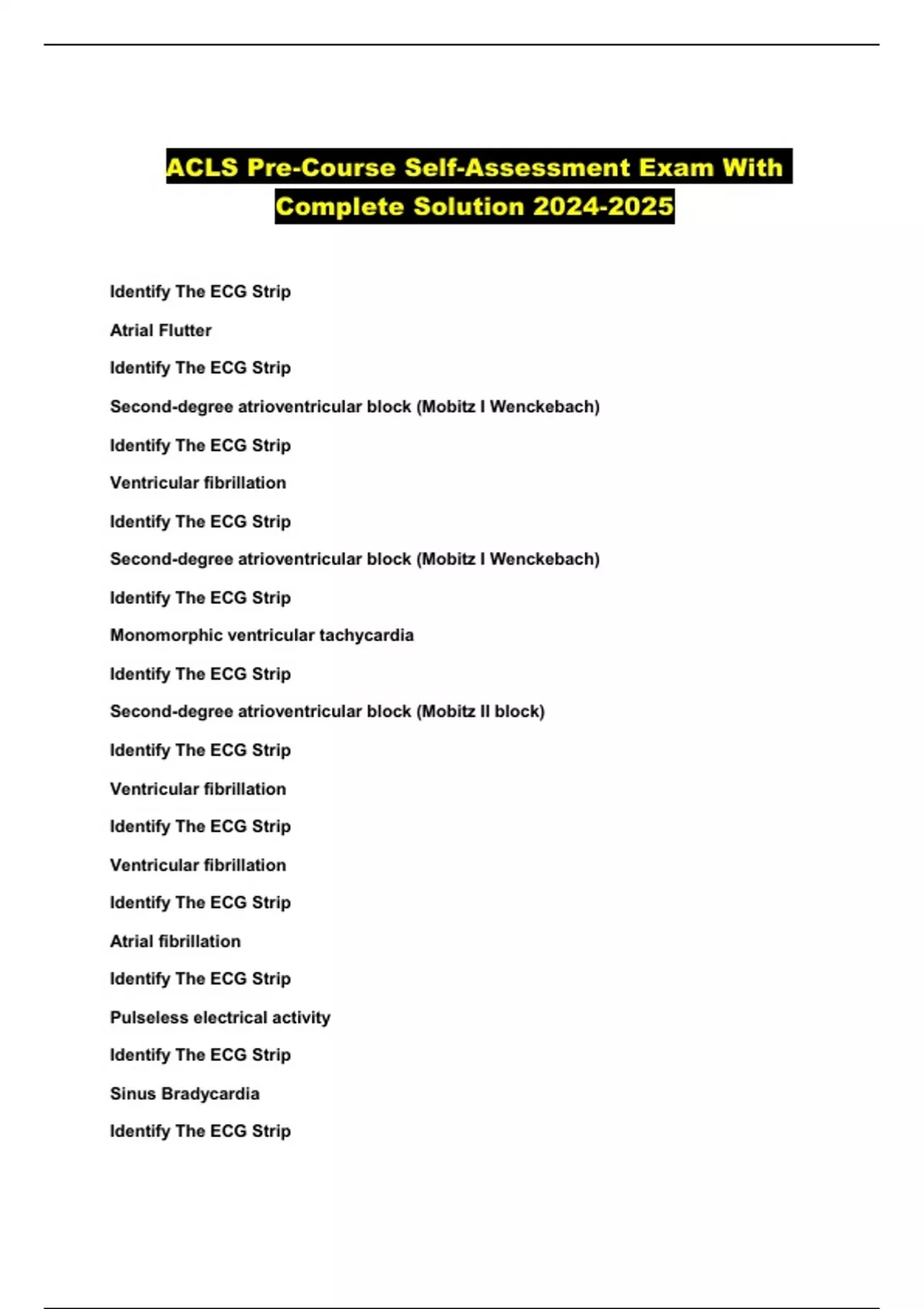 ACLS Pre-Course Self-Assessment Exam With Complete Solution 2024-2025

Identify The ECG Strip

Atrial Flutter

Identify The ECG Strip

Second-degree atrioventricular block (Mobitz I Wenckebach)

Identify The ECG Strip

Ventricular fibrillation

Identify The ECG Strip

Second-degree atrioventricular block (Mobitz I Wenckebach)

Identify The ECG Strip

Monomorphic ventricular tachycardia

Identify The ECG Strip

Second-degree atrioventricular block (Mobitz II block)

Identify The ECG Strip

Ventricular fibrillation

Identify The ECG Strip

Ventricular fibrillation

Identify The ECG Strip

Atrial fibrillation

Identify The ECG Strip

Pulseless electrical activity

Identify The ECG Strip

Sinus Bradycardia

Identify The ECG Strip